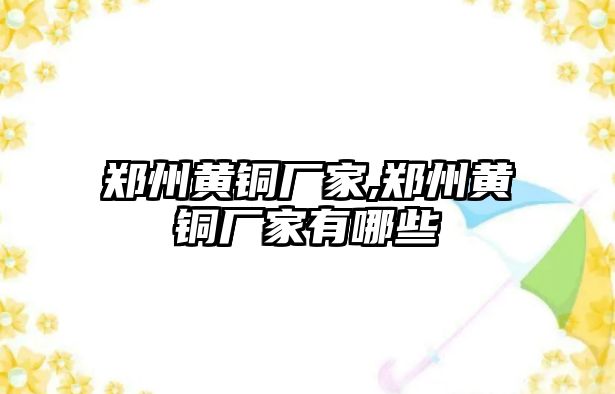 郑州黄铜厂家,郑州黄铜厂家有哪些